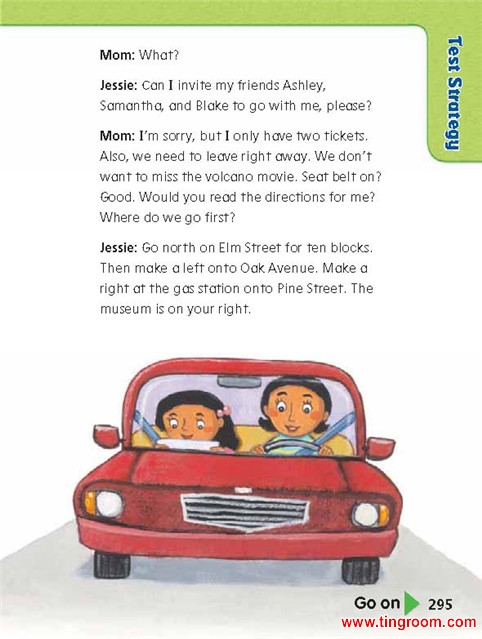 Test Strategy

Mom: What?

Jessie: Can I invite my friends Ashley, Samantha, and Blake to go with me, please?

Mom: I'm sorry, but I only have two tickets. Also, we need to leave right away. We don't want to miss the volcano movie. Seat belt on? Good. Would you read the directions for me? Where do we go first?

Jessie: Go north on Elm Street for ten blocks. Then make a left onto Oak Avenue. Make a right at the gas station onto Pine Street. The museum is on your right.

Go on 295
www.tingroom.com